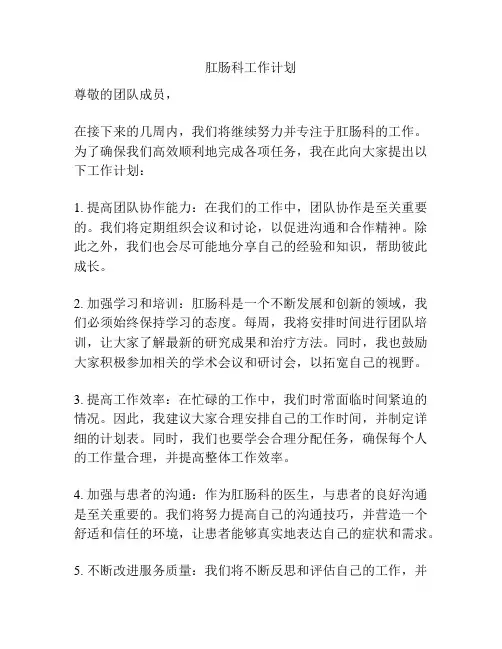 肛肠科工作计划

尊敬的团队成员，

在接下来的几周内，我们将继续努力并专注于肛肠科的工作。为了确保我们高效顺利地完成各项任务，我在此向大家提出以下工作计划：

1. 提高团队协作能力：在我们的工作中，团队协作是至关重要的。我们将定期组织会议和讨论，以促进沟通和合作精神。除此之外，我们也会尽可能地分享自己的经验和知识，帮助彼此成长。

2. 加强学习和培训：肛肠科是一个不断发展和创新的领域，我们必须始终保持学习的态度。每周，我将安排时间进行团队培训，让大家了解最新的研究成果和治疗方法。同时，我也鼓励大家积极参加相关的学术会议和研讨会，以拓宽自己的视野。

3. 提高工作效率：在忙碌的工作中，我们时常面临时间紧迫的情况。因此，我建议大家合理安排自己的工作时间，并制定详细的计划表。同时，我们也要学会合理分配任务，确保每个人的工作量合理，并提高整体工作效率。

4. 加强与患者的沟通：作为肛肠科的医生，与患者的良好沟通是至关重要的。我们将努力提高自己的沟通技巧，并营造一个舒适和信任的环境，让患者能够真实地表达自己的症状和需求。

5. 不断改进服务质量：我们将不断反思和评估自己的工作，并